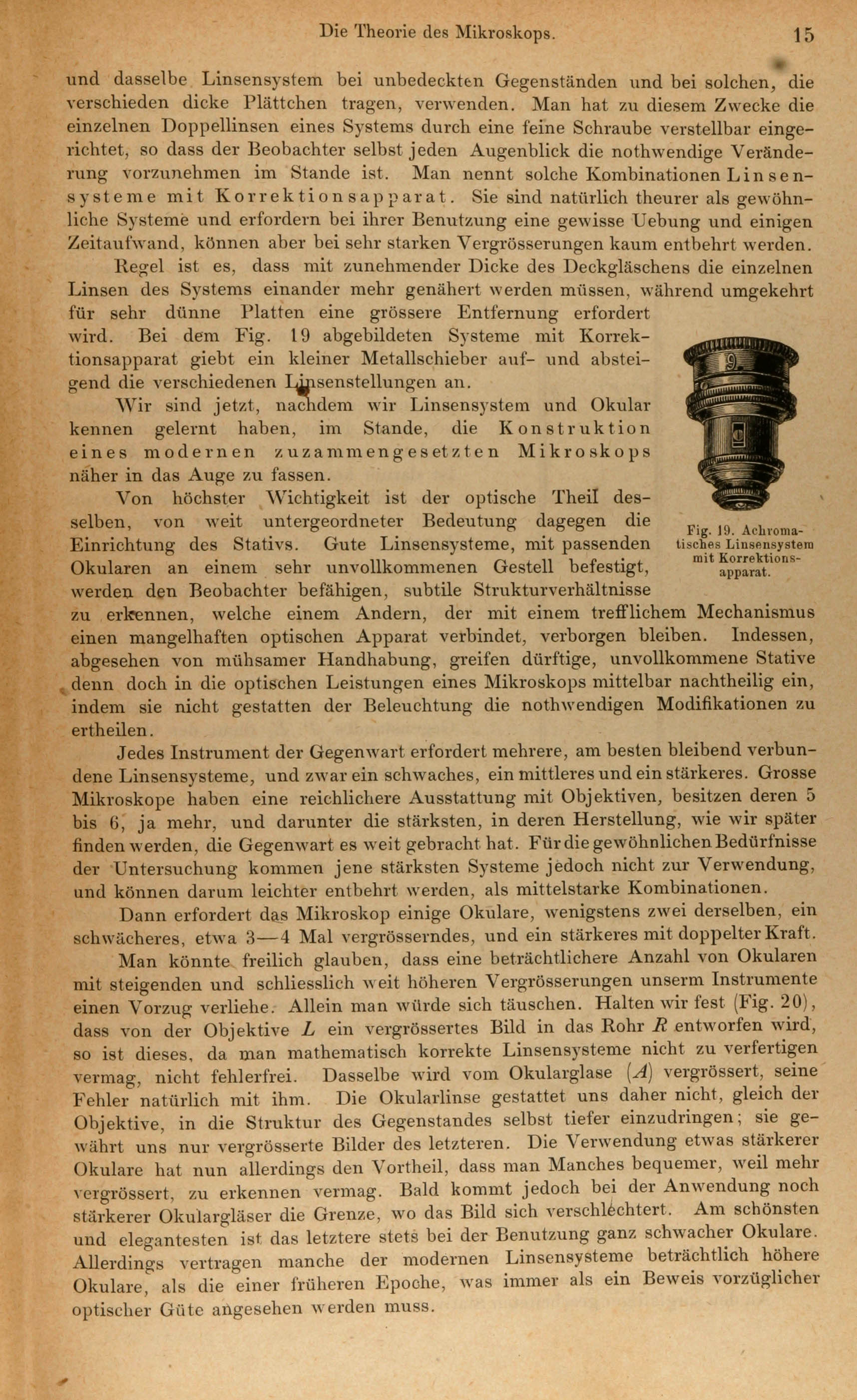 Die Theorie des Mikroskops. 15

und dasselbe Linsensystem bei unbedeckten Gegenständen und bei solchen, die verschieden dicke Plättchen tragen, verwenden. Man hat zu diesem Zwecke die einzelnen Doppellinsen eines Systems durch eine feine Schraube verstellbar eingerichtet, so dass der Beobachter selbst jeden Augenblick die nothwendige Veränderung vorzunehmen im Stande ist. Man nennt solche Kombinationen Linsensysteme mit Korrektionsapparat. Sie sind natürlich theurer als gewöhnliche Systeme und erfordern bei ihrer Benutzung eine gewisse Uebung und einigen Zeitaufwand, können aber bei sehr starken Vergrösserungen kaum entbehrt werden.

Regel ist es, dass mit zunehmender Dicke des Deckgläschens die einzelnen Linsen des Systems einander mehr genähert werden müssen, während umgekehrt für sehr dünne Platten eine grössere Entfernung erfordert wird. Bei dem Fig. 19 abgebildeten Systeme mit Korrektionsapparat giebt ein kleiner Metallschieber auf- und absteigend die verschiedenen Linsenstellungen an.

Wir sind jetzt, nachdem wir Linsensystem und Okular kennen gelernt haben, im Stande, die Konstruktion eines modernen zuzammengesetzten Mikroskops näher in das Auge zu fassen.

Von höchster Wichtigkeit ist der optische Theil desselben, von weit untergeordneter Bedeutung dagegen die Einrichtung des Stativs. Gute Linsensysteme, mit passenden Okularen an einem sehr unvollkommenen Gestell befestigt, werden den Beobachter befähigen, subtile Strukturverhältnisse zu erkennen, welche einem Andern, der mit einem trefflichem Mechanismus einen mangelhaften optischen Apparat verbindet, verborgen bleiben. Indessen, abgesehen von mühsamer Handhabung, greifen dürftige, unvollkommene Stative denn doch in die optischen Leistungen eines Mikroskops mittelbar nachtheilig ein, indem sie nicht gestatten der Beleuchtung die nothwendigen Modifikationen zu ertheilen.

Fig. 19. Achromatisches Linsensystem mit Korrektionsapparat.

Jedes Instrument der Gegenwart erfordert mehrere, am besten bleibend verbundene Linsensysteme, und zwar ein schwaches, ein mittleres und ein stärkeres. Grosse Mikroskope haben eine reichlichere Ausstattung mit Objektiven, besitzen deren 5 bis 6, ja mehr, und darunter die stärksten, in deren Herstellung, wie wir später finden werden, die Gegenwart es weit gebracht hat. Für die gewöhnlichen Bedürfnisse der Untersuchung kommen jene stärksten Systeme jedoch nicht zur Verwendung, und können darum leichter entbehrt werden, als mittelstarke Kombinationen.

Dann erfordert das Mikroskop einige Okulare, wenigstens zwei derselben, ein schwächeres, etwa 3—4 Mal vergrösserndes, und ein stärkeres mit doppelter Kraft.

Man könnte freilich glauben, dass eine beträchtlichere Anzahl von Okularen mit steigenden und schliesslich weit höheren Vergrösserungen unserm Instrumente einen Vorzug verliehe. Allein man würde sich täuschen. Halten wir fest (Fig. 20), dass von der Objektive $L$ ein vergrössertes Bild in das Rohr $R$ entworfen wird, so ist dieses, da man mathematisch korrekte Linsensysteme nicht zu verfertigen vermag, nicht fehlerfrei. Dasselbe wird vom Okularglase ($A$) vergrössert, seine Fehler natürlich mit ihm. Die Okularlinse gestattet uns daher nicht, gleich der Objektive, in die Struktur des Gegenstandes selbst tiefer einzudringen; sie gewährt uns nur vergrösserte Bilder des letzteren. Die Verwendung etwas stärkerer Okulare hat nun allerdings den Vortheil, dass man Manches bequemer, weil mehr vergrössert, zu erkennen vermag. Bald kommt jedoch bei der Anwendung noch stärkerer Okulargläser die Grenze, wo das Bild sich verschlechtert. Am schönsten und elegantesten ist das letztere stets bei der Benutzung ganz schwacher Okulare. Allerdings vertragen manche der modernen Linsensysteme beträchtlich höhere Okulare, als die einer früheren Epoche, was immer als ein Beweis vorzüglicher optischer Güte angesehen werden muss.